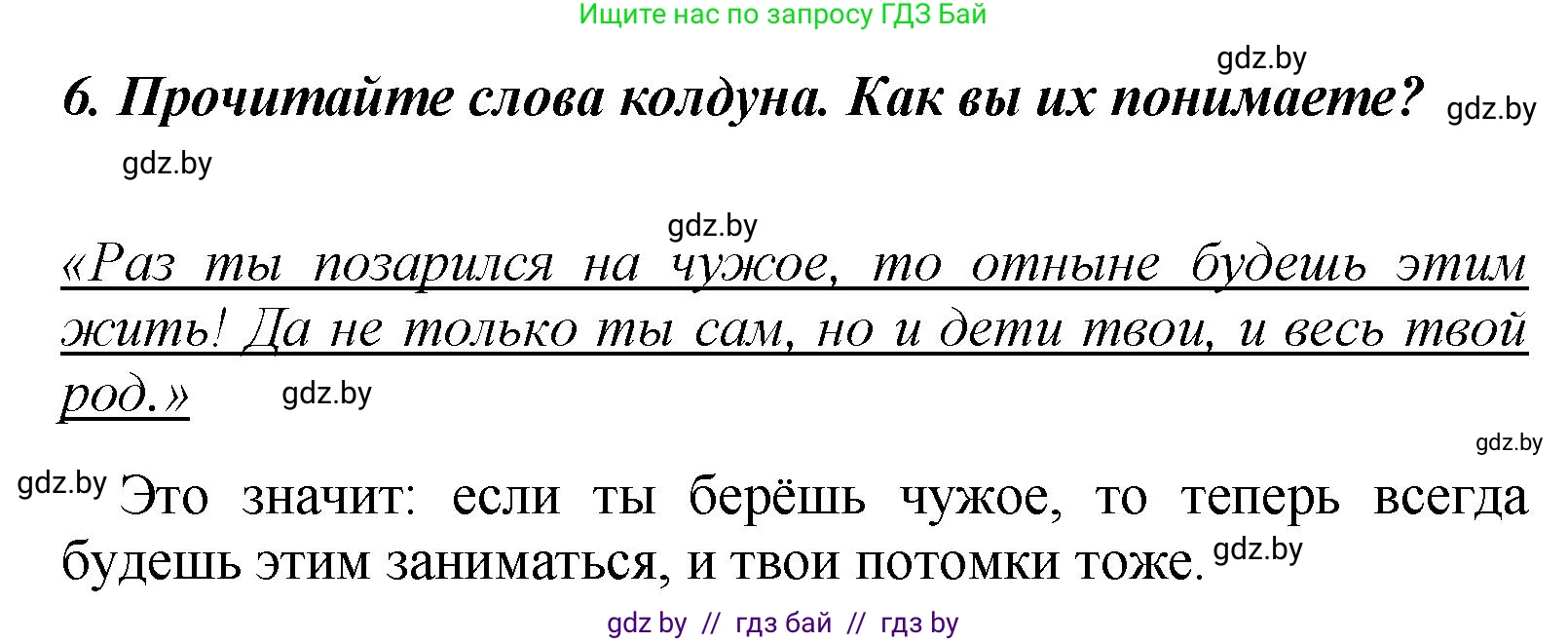 Ищите нас по запросу ГДЗ Бай

gdz.by

6. Прочитайте слова колдуна. Как вы их понимаете? gdz.by

gdz.by

gdz.by

«Раз ты позарился на чужое, то отныне будешь этим жить! Да не только ты сам, но и дети твои, и весь твой род.» gdz.by

gdz.by

gdz.by Это значит: если ты берёшь чужое, то теперь всегда будешь этим заниматься, и твои потомки тоже. gdz.by

gdz by // гдз бай // гдз by